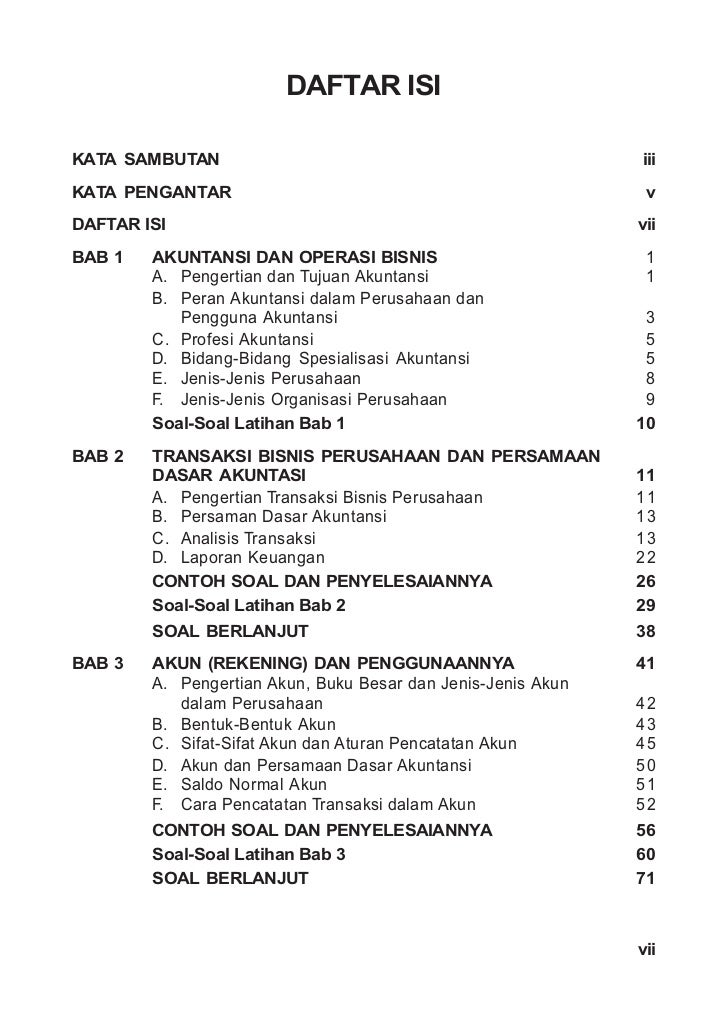 DAFTAR ISI

KATA SAMBUTAN iii

KATA PENGANTAR v

DAFTAR ISI vii

BAB 1 AKUNTANSI DAN OPERASI BISNIS 1
A. Pengertian dan Tujuan Akuntansi 1
B. Peran Akuntansi dalam Perusahaan dan Pengguna Akuntansi 3
C. Profesi Akuntansi 5
D. Bidang-Bidang Spesialisasi Akuntansi 5
E. Jenis-Jenis Perusahaan 8
F. Jenis-Jenis Organisasi Perusahaan 9
Soal-Soal Latihan Bab 1 10

BAB 2 TRANSAKSI BISNIS PERUSAHAAN DAN PERSAMAAN DASAR AKUNTASI 11
A. Pengertian Transaksi Bisnis Perusahaan 11
B. Persaman Dasar Akuntansi 13
C. Analisis Transaksi 13
D. Laporan Keuangan 22
CONTOH SOAL DAN PENYELESAIANNYA 26
Soal-Soal Latihan Bab 2 29
SOAL BERLANJUT 38

BAB 3 AKUN (REKENING) DAN PENGGUNAANNYA 41
A. Pengertian Akun, Buku Besar dan Jenis-Jenis Akun dalam Perusahaan 42
B. Bentuk-Bentuk Akun 43
C. Sifat-Sifat Akun dan Aturan Pencatatan Akun 45
D. Akun dan Persamaan Dasar Akuntansi 50
E. Saldo Normal Akun 51
F. Cara Pencatatan Transaksi dalam Akun 52
CONTOH SOAL DAN PENYELESAIANNYA 56
Soal-Soal Latihan Bab 3 60
SOAL BERLANJUT 71

vii